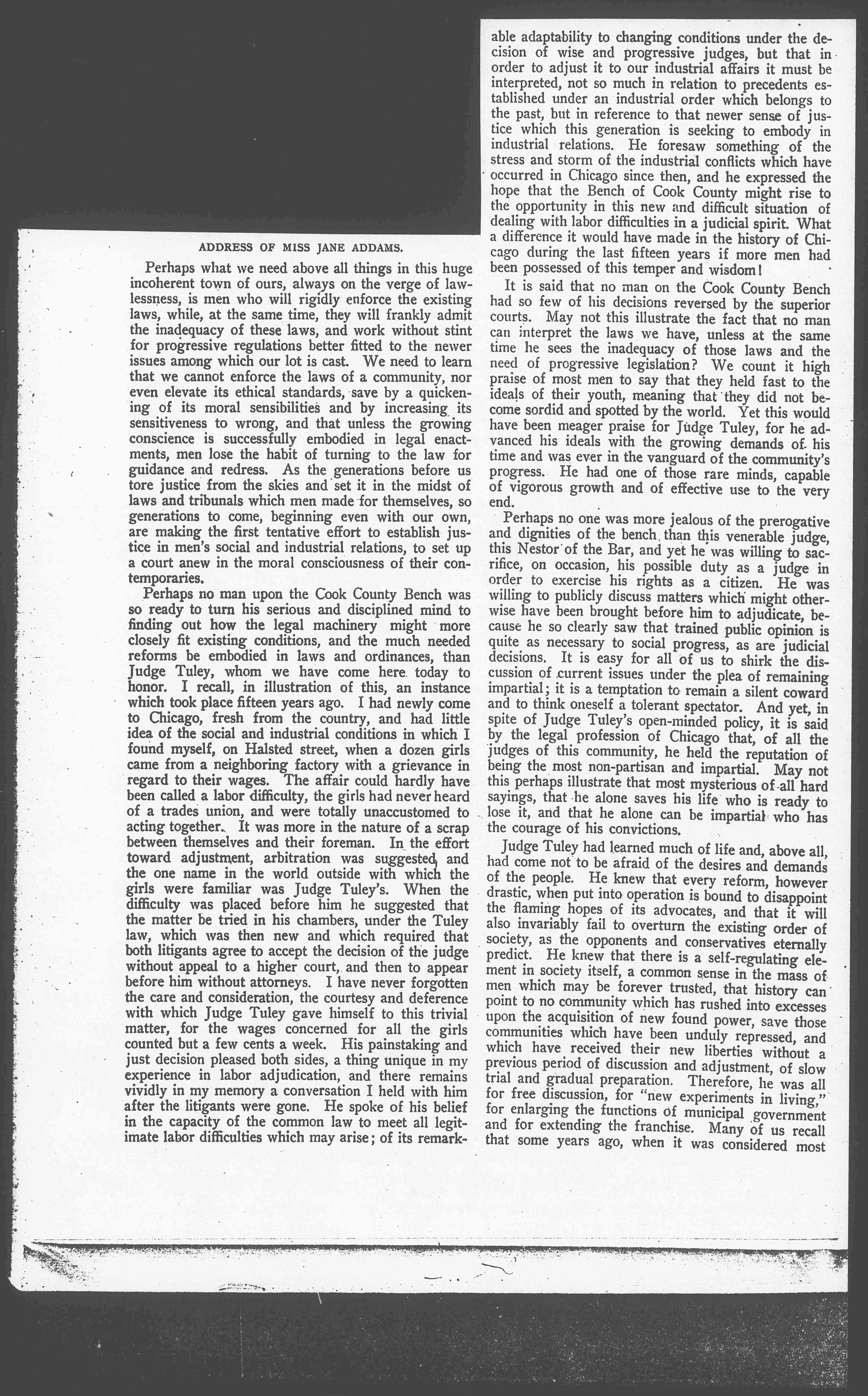 ADDRESS OF MISS JANE ADDAMS.

Perhaps what we need above all things in this huge incoherent town of ours, always on the verge of lawlessness, is men who will rigidly enforce the existing laws, while, at the same time, they will frankly admit the inadequacy of these laws, and work without stint for progressive regulations better fitted to the newer issues among which our lot is cast. We need to learn that we cannot enforce the laws of a community, nor even elevate its ethical standards, save by a quickening of its moral sensibilities and by increasing its sensitiveness to wrong, and that unless the growing conscience is successfully embodied in legal enactments, men lose the habit of turning to the law for guidance and redress. As the generations before us tore justice from the skies and set it in the midst of laws and tribunals which men made for themselves, so generations to come, beginning even with our own, are making the first tentative effort to establish justice in men's social and industrial relations, to set up a court anew in the moral consciousness of their contemporaries.

Perhaps no man upon the Cook County Bench was so ready to turn his serious and disciplined mind to finding out how the legal machinery might more closely fit existing conditions, and the much needed reforms be embodied in laws and ordinances, than Judge Tuley, whom we have come here today to honor. I recall, in illustration of this, an instance which took place fifteen years ago. I had newly come to Chicago, fresh from the country, and had little idea of the social and industrial conditions in which I found myself, on Halsted street, when a dozen girls came from a neighboring factory with a grievance in regard to their wages. The affair could hardly have been called a labor difficulty, the girls had never heard of a trades union, and were totally unaccustomed to acting together. It was more in the nature of a scrap between themselves and their foreman. In the effort toward adjustment, arbitration was suggested, and the one name in the world outside with which the girls were familiar was Judge Tuley's. When the difficulty was placed before him he suggested that the matter be tried in his chambers, under the Tuley law, which was then new and which required that both litigants agree to accept the decision of the judge without appeal to a higher court, and then to appear before him without attorneys. I have never forgotten the care and consideration, the courtesy and deference with which Judge Tuley gave himself to this trivial matter, for the wages concerned for all the girls counted but a few cents a week. His painstaking and just decision pleased both sides, a thing unique in my experience in labor adjudication, and there remains vividly in my memory a conversation I held with him after the litigants were gone. He spoke of his belief in the capacity of the common law to meet all legitimate labor difficulties which may arise; of its remarkable adaptability to changing conditions under the decision of wise and progressive judges, but that in order to adjust it to our industrial affairs it must be interpreted, not so much in relation to precedents established under an industrial order which belongs to the past, but in reference to that newer sense of justice which this generation is seeking to embody in industrial relations. He foresaw something of the stress and storm of the industrial conflicts which have occurred in Chicago since then, and he expressed the hope that the Bench of Cook County might rise to the opportunity in this new and difficult situation of dealing with labor difficulties in a judicial spirit. What a difference it would have made in the history of Chicago during the last fifteen years if more men had been possessed of this temper and wisdom!

It is said that no man on the Cook County Bench had so few of his decisions reversed by the superior courts. May not this illustrate the fact that no man can interpret the laws we have, unless at the same time he sees the inadequacy of those laws and the need of progressive legislation? We count it high praise of most men to say that they held fast to the ideals of their youth, meaning that they did not become sordid and spotted by the world. Yet this would have been meager praise for Judge Tuley, for he advanced his ideals with the growing demands of his time and was ever in the vanguard of the community's progress. He had one of those rare minds, capable of vigorous growth and of effective use to the very end.

Perhaps no one was more jealous of the prerogative and dignities of the bench than this venerable judge, this Nestor of the Bar, and yet he was willing to sacrifice, on occasion, his possible duty as a judge in order to exercise his rights as a citizen. He was willing to publicly discuss matters which might otherwise have been brought before him to adjudicate, because he so clearly saw that trained public opinion is quite as necessary to social progress, as are judicial decisions. It is easy for all of us to shirk the discussion of current issues under the plea of remaining impartial; it is a temptation to remain a silent coward and to think oneself a tolerant spectator. And yet, in spite of Judge Tuley's open-minded policy, it is said by the legal profession of Chicago that, of all the judges of this community, he held the reputation of being the most non-partisan and impartial. May not this perhaps illustrate that most mysterious of all hard sayings, that he alone saves his life who is ready to lose it, and that he alone can be impartial who has the courage of his convictions.

Judge Tuley had learned much of life and, above all, had come not to be afraid of the desires and demands of the people. He knew that every reform, however drastic, when put into operation is bound to disappoint the flaming hopes of its advocates, and that it will also invariably fail to overturn the existing order of society, as the opponents and conservatives eternally predict. He knew that there is a self-regulating element in society itself, a common sense in the mass of men which may be forever trusted, that history can point to no community which has rushed into excesses upon the acquisition of new found power, save those communities which have been unduly repressed, and which have received their new liberties without a previous period of discussion and adjustment, of slow trial and gradual preparation. Therefore, he was all for free discussion, for "new experiments in living," for enlarging the functions of municipal government and for extending the franchise. Many of us recall that some years ago, when it was considered most